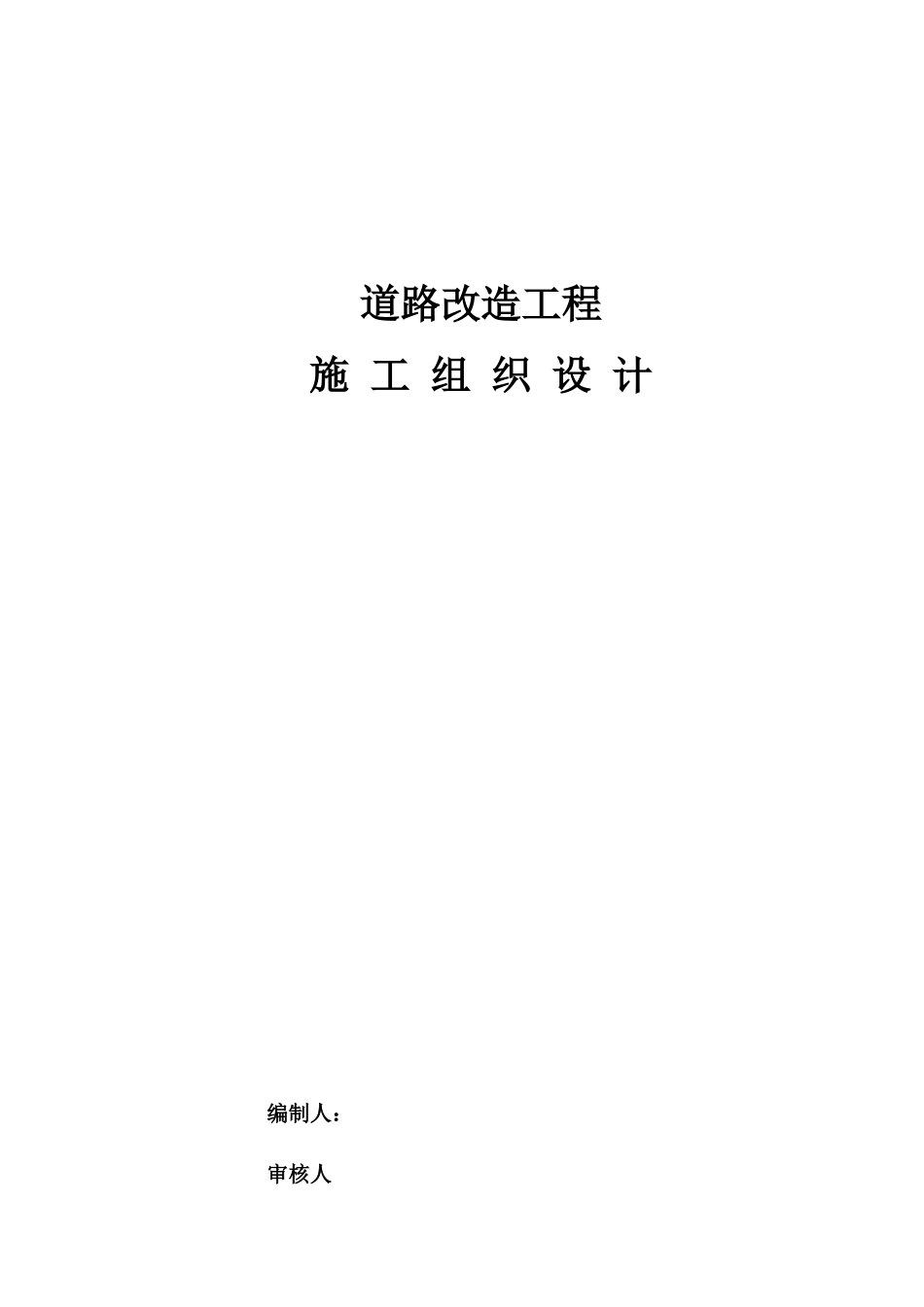 道路改造工程

施 工 组 织 设 计

编制人：

审核人